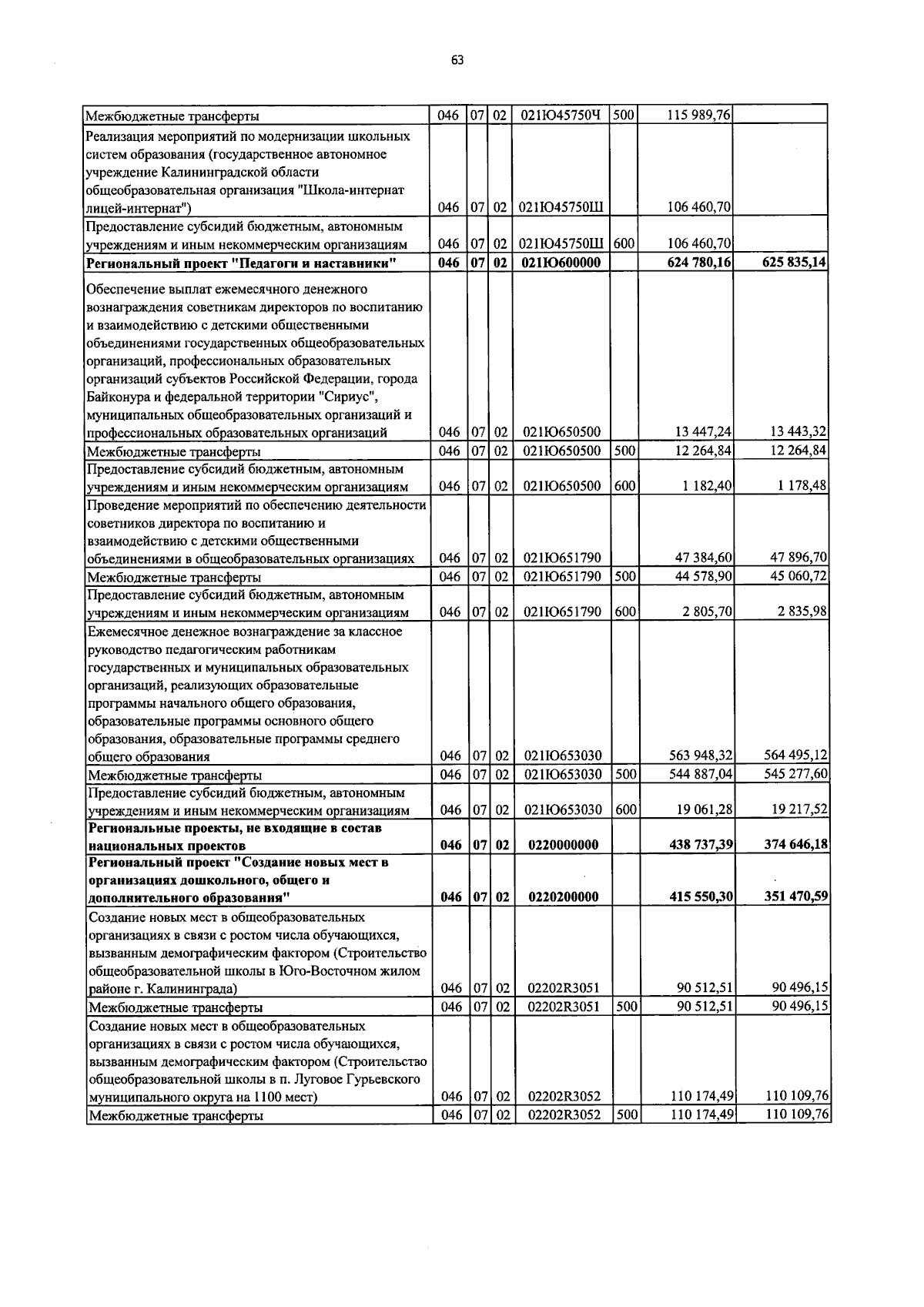 63

| Межбюджетные трансферты | 046 | 07 | 02 | 021Ю45750Ч | 500 | 115 989,76 |  |
|---|---|---|---|---|---|---|---|
| Реализация мероприятий по модернизации школьных систем образования (государственное автономное учреждение Калининградской области общеобразовательная организация "Школа-интернат лицей-интернат") | 046 | 07 | 02 | 021Ю45750Ш |  | 106 460,70 |  |
| Предоставление субсидий бюджетным, автономным учреждениям и иным некоммерческим организациям | 046 | 07 | 02 | 021Ю45750Ш | 600 | 106 460,70 |  |
| Региональный проект "Педагоги и наставники" | 046 | 07 | 02 | 021Ю600000 |  | 624 780,16 | 625 835,14 |
| Обеспечение выплат ежемесячного денежного вознаграждения советникам директоров по воспитанию и взаимодействию с детскими общественными объединениями государственных общеобразовательных организаций, профессиональных образовательных организаций субъектов Российской Федерации, города Байконура и федеральной территории "Сириус", муниципальных общеобразовательных организаций и профессиональных образовательных организаций | 046 | 07 | 02 | 021Ю650500 |  | 13 447,24 | 13 443,32 |
| Межбюджетные трансферты | 046 | 07 | 02 | 021Ю650500 | 500 | 12 264,84 | 12 264,84 |
| Предоставление субсидий бюджетным, автономным учреждениям и иным некоммерческим организациям | 046 | 07 | 02 | 021Ю650500 | 600 | 1 182,40 | 1 178,48 |
| Проведение мероприятий по обеспечению деятельности советников директора по воспитанию и взаимодействию с детскими общественными объединениями в общеобразовательных организациях | 046 | 07 | 02 | 021Ю651790 |  | 47 384,60 | 47 896,70 |
| Межбюджетные трансферты | 046 | 07 | 02 | 021Ю651790 | 500 | 44 578,90 | 45 060,72 |
| Предоставление субсидий бюджетным, автономным учреждениям и иным некоммерческим организациям | 046 | 07 | 02 | 021Ю651790 | 600 | 2 805,70 | 2 835,98 |
| Ежемесячное денежное вознаграждение за классное руководство педагогическим работникам государственных и муниципальных образовательных организаций, реализующих образовательные программы начального общего образования, образовательные программы основного общего образования, образовательные программы среднего общего образования | 046 | 07 | 02 | 021Ю653030 |  | 563 948,32 | 564 495,12 |
| Межбюджетные трансферты | 046 | 07 | 02 | 021Ю653030 | 500 | 544 887,04 | 545 277,60 |
| Предоставление субсидий бюджетным, автономным учреждениям и иным некоммерческим организациям | 046 | 07 | 02 | 021Ю653030 | 600 | 19 061,28 | 19 217,52 |
| Региональные проекты, не входящие в состав национальных проектов | 046 | 07 | 02 | 0220000000 |  | 438 737,39 | 374 646,18 |
| Региональный проект "Создание новых мест в организациях дошкольного, общего и дополнительного образования" | 046 | 07 | 02 | 0220200000 |  | 415 550,30 | 351 470,59 |
| Создание новых мест в общеобразовательных организациях в связи с ростом числа обучающихся, вызванным демографическим фактором (Строительство общеобразовательной школы в Юго-Восточном жилом районе г. Калининграда) | 046 | 07 | 02 | 02202R3051 |  | 90 512,51 | 90 496,15 |
| Межбюджетные трансферты | 046 | 07 | 02 | 02202R3051 | 500 | 90 512,51 | 90 496,15 |
| Создание новых мест в общеобразовательных организациях в связи с ростом числа обучающихся, вызванным демографическим фактором (Строительство общеобразовательной школы в п. Луговое Гурьевского муниципального округа на 1100 мест) | 046 | 07 | 02 | 02202R3052 |  | 110 174,49 | 110 109,76 |
| Межбюджетные трансферты | 046 | 07 | 02 | 02202R3052 | 500 | 110 174,49 | 110 109,76 |